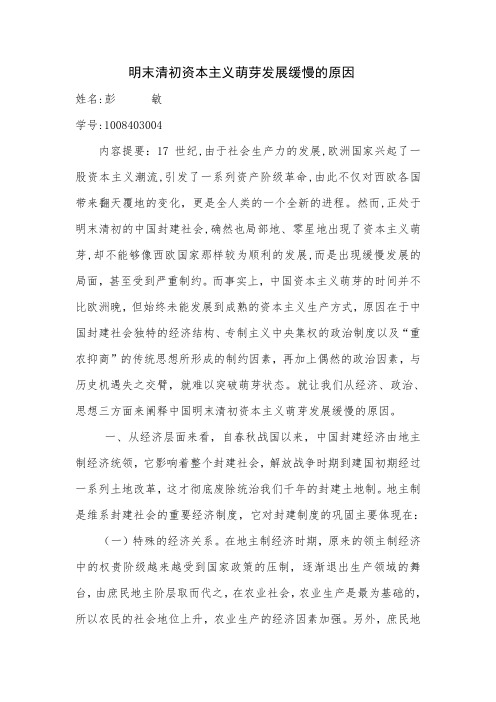 明末清初资本主义萌芽发展缓慢的原因

姓名:彭　　敏

学号:1008403004

内容提要：17 世纪,由于社会生产力的发展,欧洲国家兴起了一股资本主义潮流,引发了一系列资产阶级革命,由此不仅对西欧各国带来翻天覆地的变化，更是全人类的一个全新的进程。然而,正处于明末清初的中国封建社会,确然也局部地、零星地出现了资本主义萌芽,却不能够像西欧国家那样较为顺利的发展,而是出现缓慢发展的局面，甚至受到严重制约。而事实上，中国资本主义萌芽的时间并不比欧洲晚，但始终未能发展到成熟的资本主义生产方式，原因在于中国封建社会独特的经济结构、专制主义中央集权的政治制度以及“重农抑商”的传统思想所形成的制约因素，再加上偶然的政治因素，与历史机遇失之交臂，就难以突破萌芽状态。就让我们从经济、政治、思想三方面来阐释中国明末清初资本主义萌芽发展缓慢的原因。

一、从经济层面来看，自春秋战国以来，中国封建经济由地主制经济统领，它影响着整个封建社会，解放战争时期到建国初期经过一系列土地改革，这才彻底废除统治我们千年的封建土地制。地主制是维系封建社会的重要经济制度，它对封建制度的巩固主要体现在：

（一）特殊的经济关系。在地主制经济时期，原来的领主制经济中的权贵阶级越来越受到国家政策的压制，逐渐退出生产领域的舞台，由庶民地主阶层取而代之，在农业社会，农业生产是最为基础的，所以农民的社会地位上升，农业生产的经济因素加强。另外，庶民地